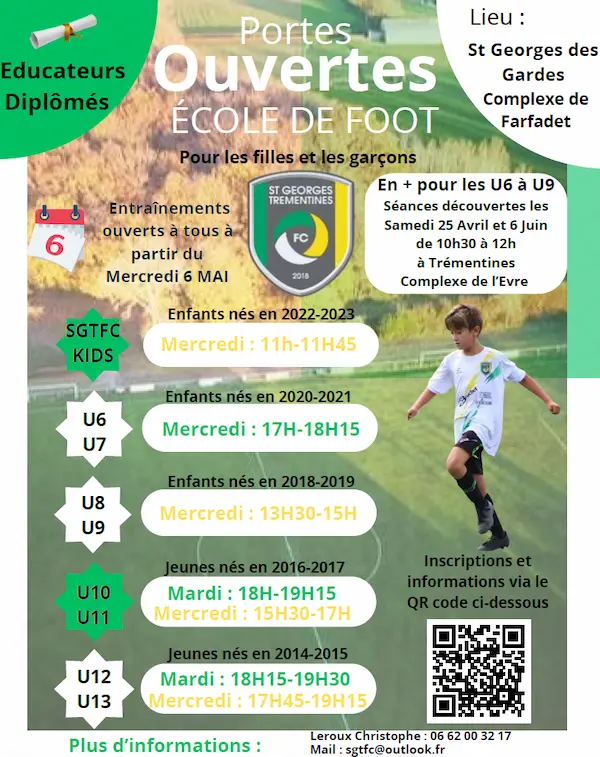 Educateurs Diplômés

Portes Ouvertes ÉCOLE DE FOOT

Lieu :

St Georges des Gardes Complexe de Farfadet

Pour les filles et les garçons

6

Entraînements ouverts à tous à partir du Mercredi 6 MAI

ST GEORGES TREMENTINES FC 2018

En + pour les U6 à U9
Séances découvertes les Samedi 25 Avril et 6 Juin de 10h30 à 12h à Trémentines Complexe de l'Evre

SGTFC KIDS
Enfants nés en 2022-2023
Mercredi : 11h-11H45

U6 U7
Enfants nés en 2020-2021
Mercredi : 17H-18H15

U8 U9
Enfants nés en 2018-2019
Mercredi : 13H30-15H

U10 U11
Jeunes nés en 2016-2017
Mardi : 18H-19H15
Mercredi : 15H30-17H

U12 U13
Jeunes nés en 2014-2015
Mardi : 18H15-19H30
Mercredi : 17H45-19H15

Inscriptions et informations via le QR code ci-dessous

Plus d'informations :

Leroux Christophe : 06 62 00 32 17
Mail : sgtfc@outlook.fr